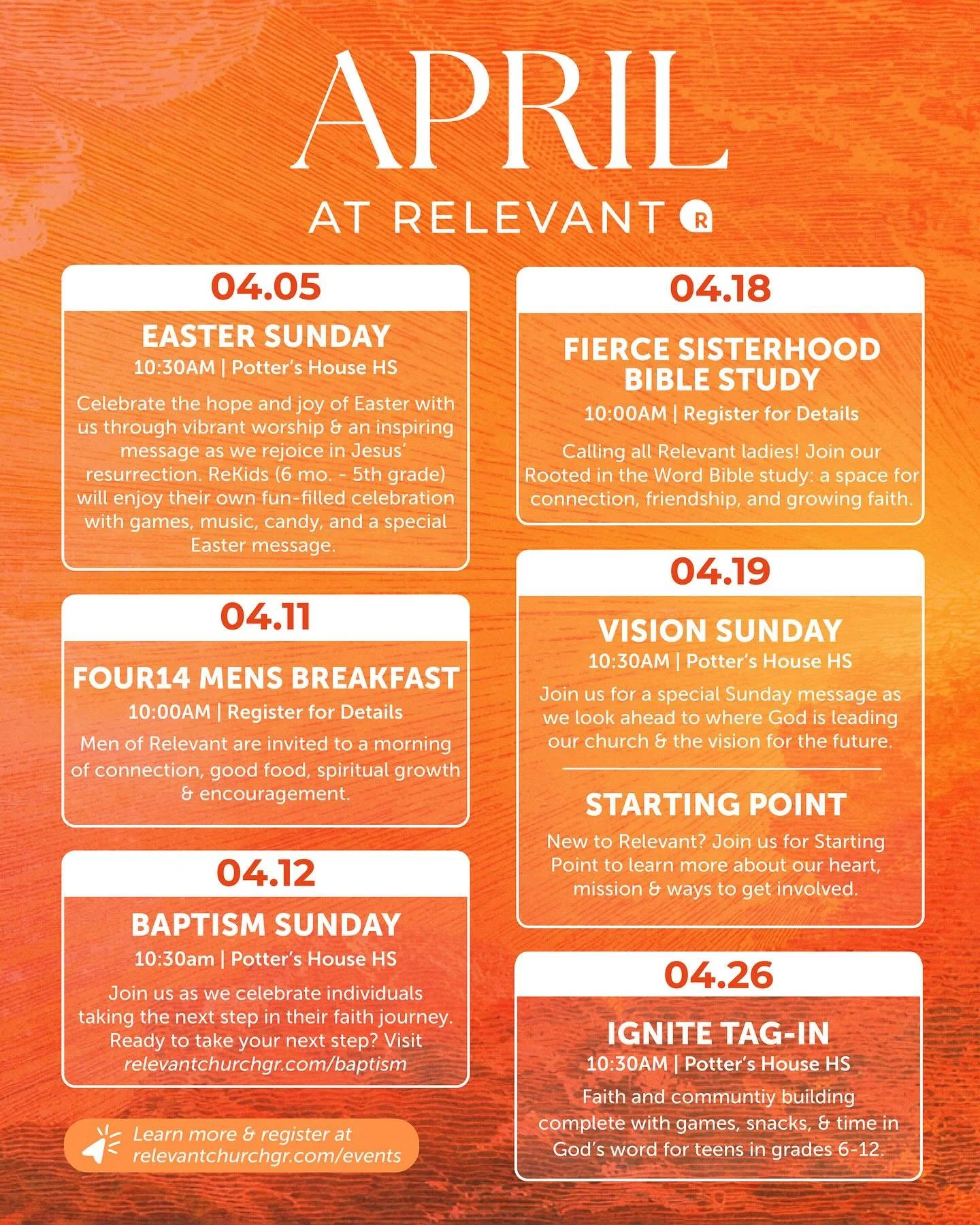 APRIL

AT RELEVANT R

04.05

EASTER SUNDAY

10:30AM | Potter's House HS

Celebrate the hope and joy of Easter with us through vibrant worship & an inspiring message as we rejoice in Jesus' resurrection. ReKids (6 mo. - 5th grade) will enjoy their own fun-filled celebration with games, music, candy, and a special Easter message.

04.11

FOUR14 MENS BREAKFAST

10:00AM | Register for Details

Men of Relevant are invited to a morning of connection, good food, spiritual growth & encouragement.

04.12

BAPTISM SUNDAY

10:30am | Potter's House HS

Join us as we celebrate individuals taking the next step in their faith journey. Ready to take your next step? Visit relevantchurchgr.com/baptism

Learn more & register at relevantchurchgr.com/events

04.18

FIERCE SISTERHOOD BIBLE STUDY

10:00AM | Register for Details

Calling all Relevant ladies! Join our Rooted in the Word Bible study: a space for connection, friendship, and growing faith.

04.19

VISION SUNDAY

10:30AM | Potter's House HS

Join us for a special Sunday message as we look ahead to where God is leading our church & the vision for the future.

STARTING POINT

New to Relevant? Join us for Starting Point to learn more about our heart, mission & ways to get involved.

04.26

IGNITE TAG-IN

10:30AM | Potter's House HS

Faith and communtiy building complete with games, snacks, & time in God's word for teens in grades 6-12.